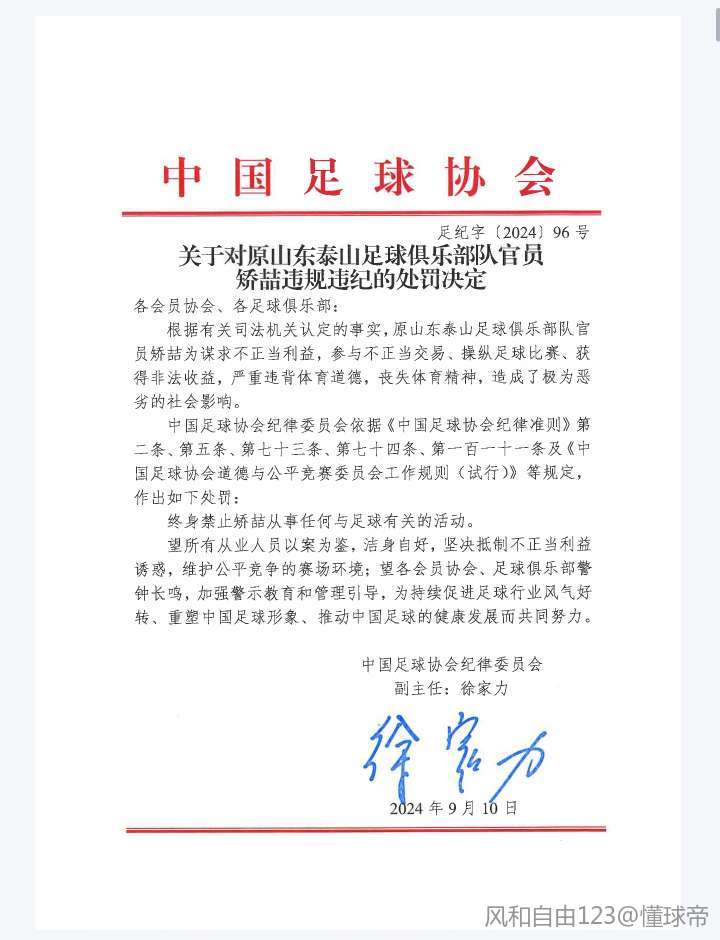 中国足球协会

足纪字〔2024〕96号

关于对原山东泰山足球俱乐部队官员矫喆违规违纪的处罚决定

各会员协会、各足球俱乐部：

根据有关司法机关认定的事实，原山东泰山足球俱乐部队官员矫喆为谋求不正当利益，参与不正当交易、操纵足球比赛、获得非法收益，严重违背体育道德，丧失体育精神，造成了极为恶劣的社会影响。

中国足球协会纪律委员会依据《中国足球协会纪律准则》第二条、第五条、第七十三条、第七十四条、第一百一十一条及《中国足球协会道德与公平竞赛委员会工作规则（试行）》等规定，作出如下处罚：

终身禁止矫喆从事任何与足球有关的活动。

望所有从业人员以案为鉴，洁身自好，坚决抵制不正当利益诱惑，维护公平竞争的赛场环境；望各会员协会、足球俱乐部警钟长鸣，加强警示教育和管理引导，为持续促进足球行业风气好转、重塑中国足球形象、推动中国足球的健康发展而共同努力。

中国足球协会纪律委员会
副主任：徐家力
徐家力
2024年9月10日

风和自由123@懂球帝